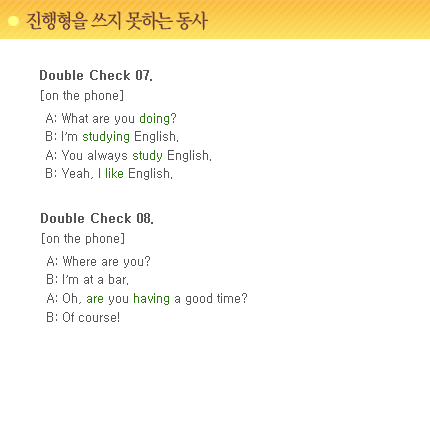 진행형을 쓰지 못하는 동사

Double Check 07.

[on the phone]

A: What are you doing?
B: I'm studying English.
A: You always study English.
B: Yeah, I like English.

Double Check 08.

[on the phone]

A: Where are you?
B: I'm at a bar.
A: Oh, are you having a good time?
B: Of course!